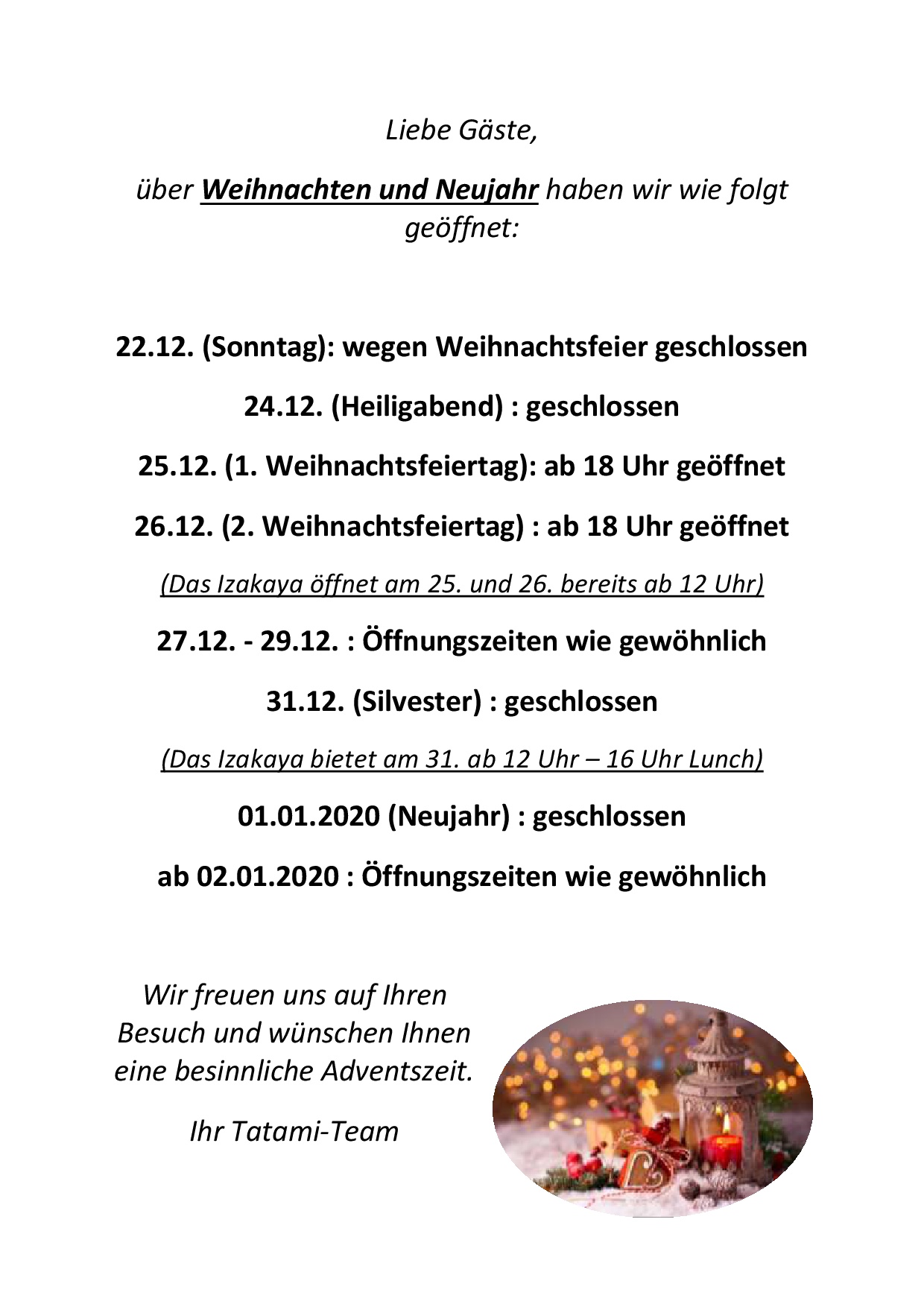 Liebe Gäste,

über Weihnachten und Neujahr haben wir wie folgt geöffnet:

22.12. (Sonntag): wegen Weihnachtsfeier geschlossen

24.12. (Heiligabend) : geschlossen

25.12. (1. Weihnachtsfeiertag): ab 18 Uhr geöffnet

26.12. (2. Weihnachtsfeiertag) : ab 18 Uhr geöffnet

(Das Izakaya öffnet am 25. und 26. bereits ab 12 Uhr)

27.12. - 29.12. : Öffnungszeiten wie gewöhnlich

31.12. (Silvester) : geschlossen

(Das Izakaya bietet am 31. ab 12 Uhr – 16 Uhr Lunch)

01.01.2020 (Neujahr) : geschlossen

ab 02.01.2020 : Öffnungszeiten wie gewöhnlich

Wir freuen uns auf Ihren Besuch und wünschen Ihnen eine besinnliche Adventszeit.

Ihr Tatami-Team